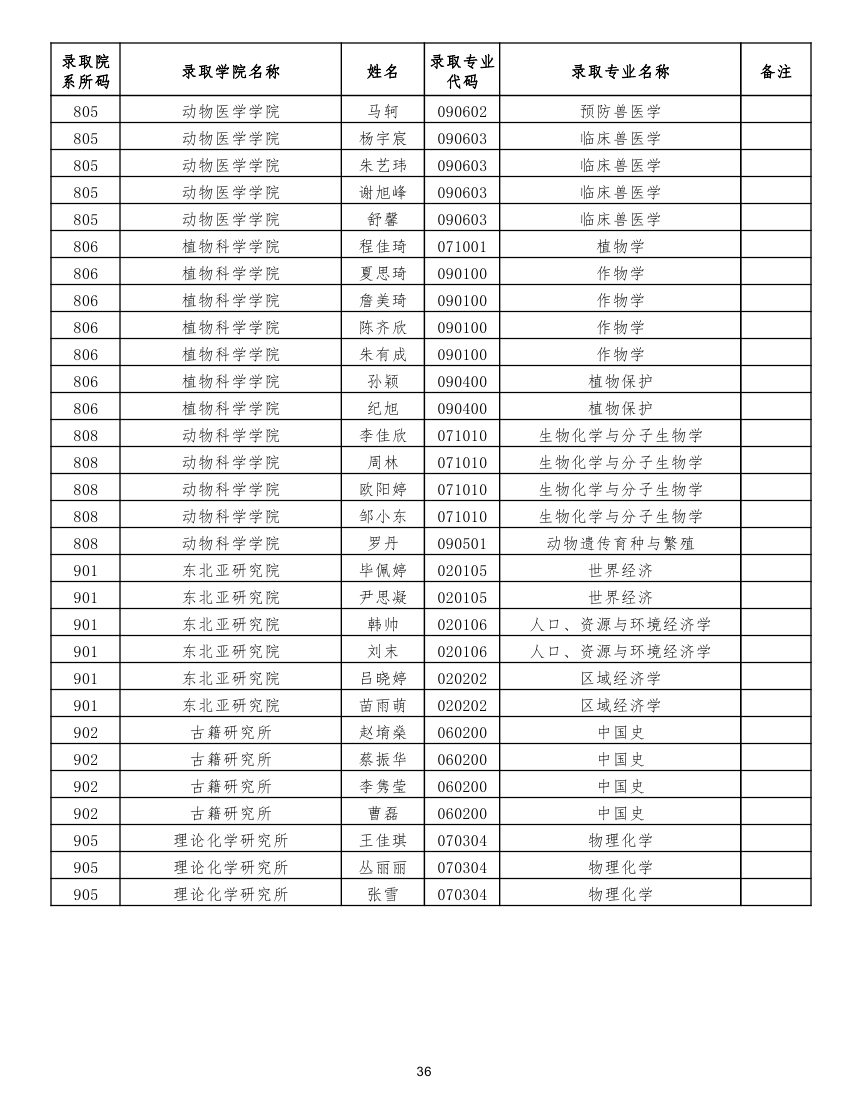 | 录取院系所码 | 录取学院名称 | 姓名 | 录取专业代码 | 录取专业名称 | 备注 |
|---|---|---|---|---|---|
| 805 | 动物医学学院 | 马轲 | 090602 | 预防兽医学 | |
| 805 | 动物医学学院 | 杨宇宸 | 090603 | 临床兽医学 | |
| 805 | 动物医学学院 | 朱艺玮 | 090603 | 临床兽医学 | |
| 805 | 动物医学学院 | 谢旭峰 | 090603 | 临床兽医学 | |
| 805 | 动物医学学院 | 舒馨 | 090603 | 临床兽医学 | |
| 806 | 植物科学学院 | 程佳琦 | 071001 | 植物学 | |
| 806 | 植物科学学院 | 夏思琦 | 090100 | 作物学 | |
| 806 | 植物科学学院 | 詹美琦 | 090100 | 作物学 | |
| 806 | 植物科学学院 | 陈齐欣 | 090100 | 作物学 | |
| 806 | 植物科学学院 | 朱有成 | 090100 | 作物学 | |
| 806 | 植物科学学院 | 孙颖 | 090400 | 植物保护 | |
| 806 | 植物科学学院 | 纪旭 | 090400 | 植物保护 | |
| 808 | 动物科学学院 | 李佳欣 | 071010 | 生物化学与分子生物学 | |
| 808 | 动物科学学院 | 周林 | 071010 | 生物化学与分子生物学 | |
| 808 | 动物科学学院 | 欧阳婷 | 071010 | 生物化学与分子生物学 | |
| 808 | 动物科学学院 | 邹小东 | 071010 | 生物化学与分子生物学 | |
| 808 | 动物科学学院 | 罗丹 | 090501 | 动物遗传育种与繁殖 | |
| 901 | 东北亚研究院 | 毕佩婷 | 020105 | 世界经济 | |
| 901 | 东北亚研究院 | 尹思凝 | 020105 | 世界经济 | |
| 901 | 东北亚研究院 | 韩帅 | 020106 | 人口、资源与环境经济学 | |
| 901 | 东北亚研究院 | 刘末 | 020106 | 人口、资源与环境经济学 | |
| 901 | 东北亚研究院 | 吕晓婷 | 020202 | 区域经济学 | |
| 901 | 东北亚研究院 | 苗雨萌 | 020202 | 区域经济学 | |
| 902 | 古籍研究所 | 赵堉燊 | 060200 | 中国史 | |
| 902 | 古籍研究所 | 蔡振华 | 060200 | 中国史 | |
| 902 | 古籍研究所 | 李隽莹 | 060200 | 中国史 | |
| 902 | 古籍研究所 | 曹磊 | 060200 | 中国史 | |
| 905 | 理论化学研究所 | 王佳琪 | 070304 | 物理化学 | |
| 905 | 理论化学研究所 | 丛丽丽 | 070304 | 物理化学 | |
| 905 | 理论化学研究所 | 张雪 | 070304 | 物理化学 | |

36